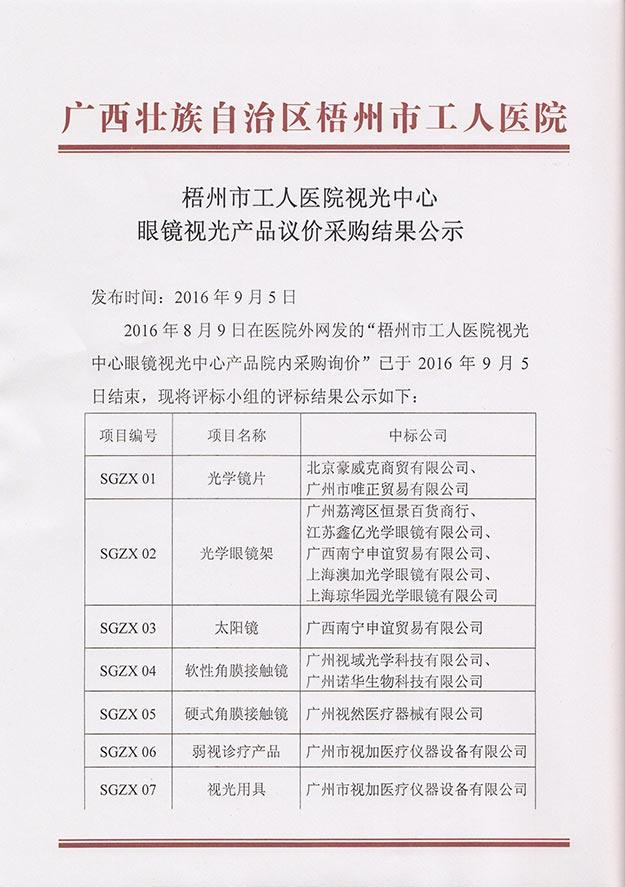 广西壮族自治区梧州市工人医院

梧州市工人医院视光中心
眼镜视光产品议价采购结果公示

发布时间：2016 年 9 月 5 日

2016 年 8 月 9 日在医院外网发的“梧州市工人医院视光中心眼镜视光中心产品院内采购询价”已于 2016 年 9 月 5 日结束，现将评标小组的评标结果公示如下：

| 项目编号 | 项目名称 | 中标公司 |
|---|---|---|
| SGZX 01 | 光学镜片 | 北京豪威克商贸有限公司、广州市唯正贸易有限公司 |
| SGZX 02 | 光学眼镜架 | 广州荔湾区恒景百货商行、江苏鑫亿光学眼镜有限公司、广西南宁申谊贸易有限公司、上海澳加光学眼镜有限公司、上海琼华园光学眼镜有限公司 |
| SGZX 03 | 太阳镜 | 广西南宁申谊贸易有限公司 |
| SGZX 04 | 软性角膜接触镜 | 广州视域光学科技有限公司、广州诺华生物科技有限公司 |
| SGZX 05 | 硬式角膜接触镜 | 广州视然医疗器械有限公司 |
| SGZX 06 | 弱视诊疗产品 | 广州市视加医疗仪器设备有限公司 |
| SGZX 07 | 视光用具 | 广州市视加医疗仪器设备有限公司 |